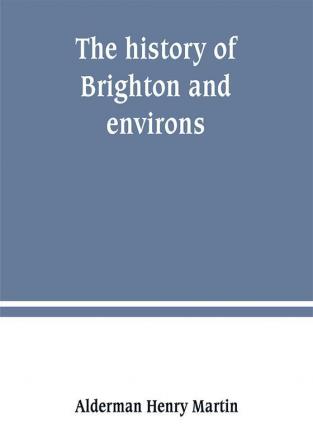 The history of Brighton and environs

Alderman Henry Martin